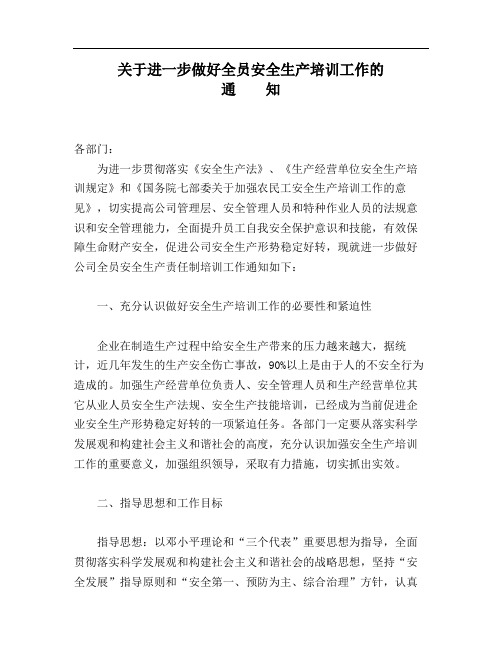 关于进一步做好全员安全生产培训工作的
通　　知

各部门：

为进一步贯彻落实《安全生产法》、《生产经营单位安全生产培训规定》和《国务院七部委关于加强农民工安全生产培训工作的意见》，切实提高公司管理层、安全管理人员和特种作业人员的法规意识和安全管理能力，全面提升员工自我安全保护意识和技能，有效保障生命财产安全，促进公司安全生产形势稳定好转，现就进一步做好公司全员安全生产责任制培训工作通知如下：

一、充分认识做好安全生产培训工作的必要性和紧迫性

企业在制造生产过程中给安全生产带来的压力越来越大，据统计，近几年发生的生产安全伤亡事故，90%以上是由于人的不安全行为造成的。加强生产经营单位负责人、安全管理人员和生产经营单位其它从业人员安全生产法规、安全生产技能培训，已经成为当前促进企业安全生产形势稳定好转的一项紧迫任务。各部门一定要从落实科学发展观和构建社会主义和谐社会的高度，充分认识加强安全生产培训工作的重要意义，加强组织领导，采取有力措施，切实抓出实效。

二、指导思想和工作目标

指导思想：以邓小平理论和“三个代表”重要思想为指导，全面贯彻落实科学发展观和构建社会主义和谐社会的战略思想，坚持“安全发展”指导原则和“安全第一、预防为主、综合治理”方针，认真